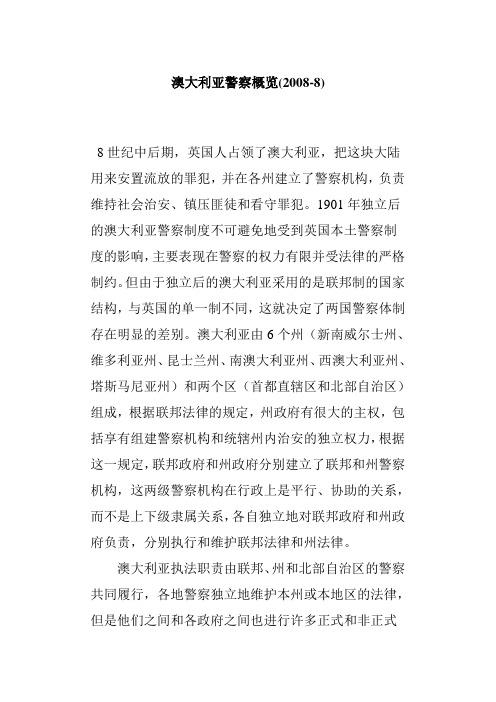 澳大利亚警察概览(2008-8)

8 世纪中后期，英国人占领了澳大利亚，把这块大陆用来安置流放的罪犯，并在各州建立了警察机构，负责维持社会治安、镇压匪徒和看守罪犯。1901 年独立后的澳大利亚警察制度不可避免地受到英国本土警察制度的影响，主要表现在警察的权力有限并受法律的严格制约。但由于独立后的澳大利亚采用的是联邦制的国家结构，与英国的单一制不同，这就决定了两国警察体制存在明显的差别。澳大利亚由 6 个州（新南威尔士州、维多利亚州、昆士兰州、南澳大利亚州、西澳大利亚州、塔斯马尼亚州）和两个区（首都直辖区和北部自治区）组成，根据联邦法律的规定，州政府有很大的主权，包括享有组建警察机构和统辖州内治安的独立权力，根据这一规定，联邦政府和州政府分别建立了联邦和州警察机构，这两级警察机构在行政上是平行、协助的关系，而不是上下级隶属关系，各自独立地对联邦政府和州政府负责，分别执行和维护联邦法律和州法律。

澳大利亚执法职责由联邦、州和北部自治区的警察共同履行，各地警察独立地维护本州或本地区的法律，但是他们之间和各政府之间也进行许多正式和非正式